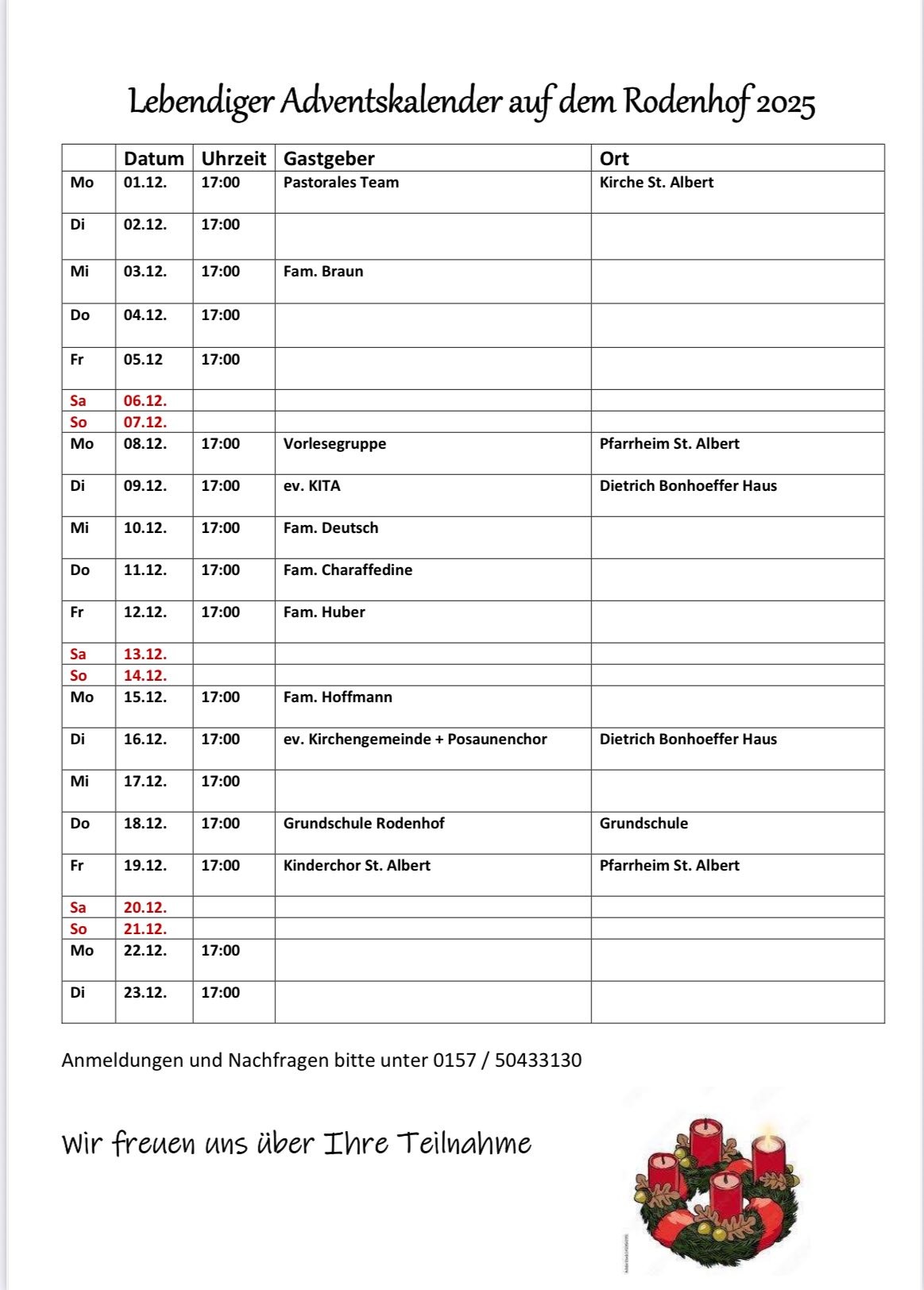 Lebendiger Adventskalender auf dem Rodenhof 2025

| | Datum | Uhrzeit | Gastgeber | Ort |
|---|---|---|---|---|
| Mo | 01.12. | 17:00 | Pastorales Team | Kirche St. Albert |
| Di | 02.12. | 17:00 | | |
| Mi | 03.12. | 17:00 | Fam. Braun | |
| Do | 04.12. | 17:00 | | |
| Fr | 05.12 | 17:00 | | |
| Sa | 06.12. | | | |
| So | 07.12. | | | |
| Mo | 08.12. | 17:00 | Vorlesegruppe | Pfarrheim St. Albert |
| Di | 09.12. | 17:00 | ev. KITA | Dietrich Bonhoeffer Haus |
| Mi | 10.12. | 17:00 | Fam. Deutsch | |
| Do | 11.12. | 17:00 | Fam. Charaffedine | |
| Fr | 12.12. | 17:00 | Fam. Huber | |
| Sa | 13.12. | | | |
| So | 14.12. | | | |
| Mo | 15.12. | 17:00 | Fam. Hoffmann | |
| Di | 16.12. | 17:00 | ev. Kirchengemeinde + Posaunenchor | Dietrich Bonhoeffer Haus |
| Mi | 17.12. | 17:00 | | |
| Do | 18.12. | 17:00 | Grundschule Rodenhof | Grundschule |
| Fr | 19.12. | 17:00 | Kinderchor St. Albert | Pfarrheim St. Albert |
| Sa | 20.12. | | | |
| So | 21.12. | | | |
| Mo | 22.12. | 17:00 | | |
| Di | 23.12. | 17:00 | | |

Anmeldungen und Nachfragen bitte unter 0157 / 50433130

Wir freuen uns über Ihre Teilnahme